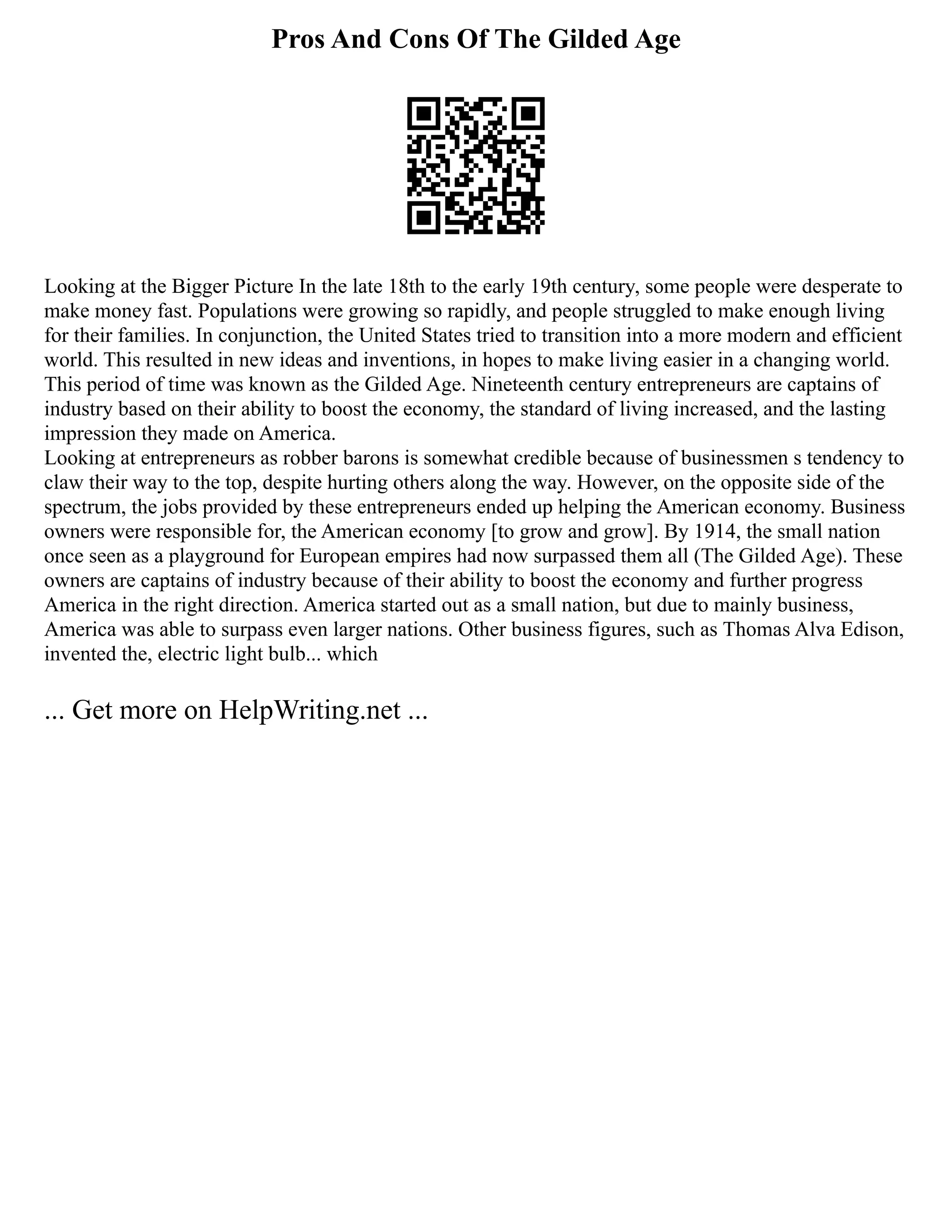 Pros And Cons Of The Gilded Age

Looking at the Bigger Picture In the late 18th to the early 19th century, some people were desperate to make money fast. Populations were growing so rapidly, and people struggled to make enough living for their families. In conjunction, the United States tried to transition into a more modern and efficient world. This resulted in new ideas and inventions, in hopes to make living easier in a changing world. This period of time was known as the Gilded Age. Nineteenth century entrepreneurs are captains of industry based on their ability to boost the economy, the standard of living increased, and the lasting impression they made on America.
Looking at entrepreneurs as robber barons is somewhat credible because of businessmen s tendency to claw their way to the top, despite hurting others along the way. However, on the opposite side of the spectrum, the jobs provided by these entrepreneurs ended up helping the American economy. Business owners were responsible for, the American economy [to grow and grow]. By 1914, the small nation once seen as a playground for European empires had now surpassed them all (The Gilded Age). These owners are captains of industry because of their ability to boost the economy and further progress America in the right direction. America started out as a small nation, but due to mainly business, America was able to surpass even larger nations. Other business figures, such as Thomas Alva Edison, invented the, electric light bulb... which

... Get more on HelpWriting.net ...